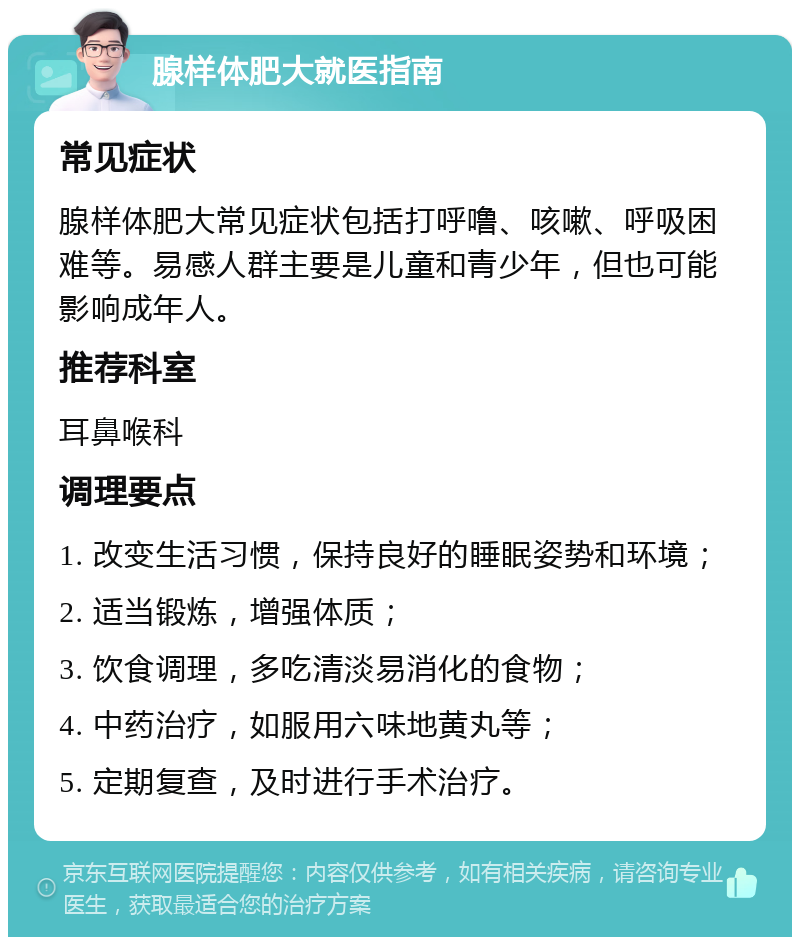 腺样体肥大就医指南

常见症状

腺样体肥大常见症状包括打呼噜、咳嗽、呼吸困难等。易感人群主要是儿童和青少年，但也可能影响成年人。

推荐科室

耳鼻喉科

调理要点

1. 改变生活习惯，保持良好的睡眠姿势和环境；

2. 适当锻炼，增强体质；

3. 饮食调理，多吃清淡易消化的食物；

4. 中药治疗，如服用六味地黄丸等；

5. 定期复查，及时进行手术治疗。

京东互联网医院提醒您：内容仅供参考，如有相关疾病，请咨询专业医生，获取最适合您的治疗方案